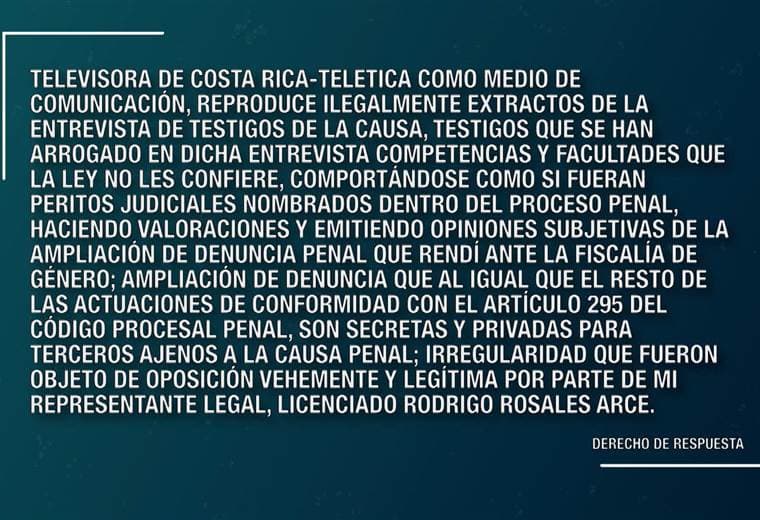 TELEVISORA DE COSTA RICA-TELETICA COMO MEDIO DE COMUNICACIÓN, REPRODUCE ILEGALMENTE EXTRACTOS DE LA ENTREVISTA DE TESTIGOS DE LA CAUSA, TESTIGOS QUE SE HAN ARROGADO EN DICHA ENTREVISTA COMPETENCIAS Y FACULTADES QUE LA LEY NO LES CONFIERE, COMPORTÁNDOSE COMO SI FUERAN PERITOS JUDICIALES NOMBRADOS DENTRO DEL PROCESO PENAL, HACIENDO VALORACIONES Y EMITIENDO OPINIONES SUBJETIVAS DE LA AMPLIACIÓN DE DENUNCIA PENAL QUE RENDÍ ANTE LA FISCALÍA DE GÉNERO; AMPLIACIÓN DE DENUNCIA QUE AL IGUAL QUE EL RESTO DE LAS ACTUACIONES DE CONFORMIDAD CON EL ARTÍCULO 295 DEL CÓDIGO PROCESAL PENAL, SON SECRETAS Y PRIVADAS PARA TERCEROS AJENOS A LA CAUSA PENAL; IRREGULARIDAD QUE FUERON OBJETO DE OPOSICIÓN VEHEMENTE Y LEGÍTIMA POR PARTE DE MI REPRESENTANTE LEGAL, LICENCIADO RODRIGO ROSALES ARCE.

DERECHO DE RESPUESTA